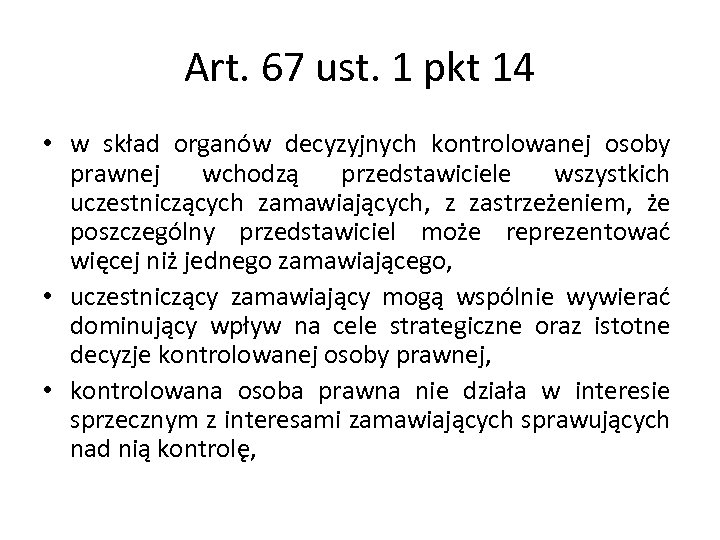 Art. 67 ust. 1 pkt 14

• w skład organów decyzyjnych kontrolowanej osoby prawnej wchodzą przedstawiciele wszystkich uczestniczących zamawiających, z zastrzeżeniem, że poszczególny przedstawiciel może reprezentować więcej niż jednego zamawiającego,

• uczestniczący zamawiający mogą wspólnie wywierać dominujący wpływ na cele strategiczne oraz istotne decyzje kontrolowanej osoby prawnej,

• kontrolowana osoba prawna nie działa w interesie sprzecznym z interesami zamawiających sprawujących nad nią kontrolę,